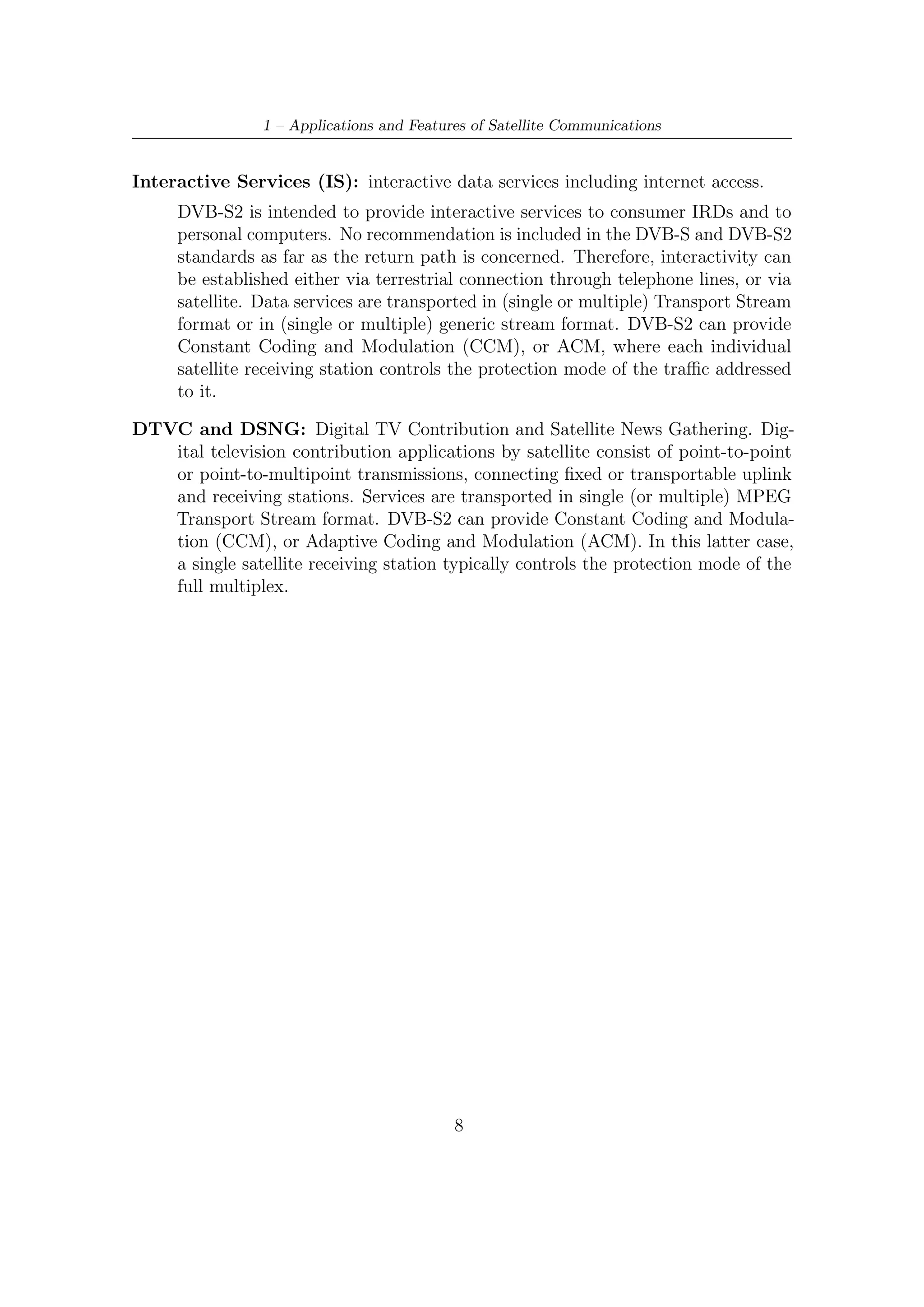 1 – Applications and Features of Satellite Communications

**Interactive Services (IS):** interactive data services including internet access.

DVB-S2 is intended to provide interactive services to consumer IRDs and to personal computers. No recommendation is included in the DVB-S and DVB-S2 standards as far as the return path is concerned. Therefore, interactivity can be established either via terrestrial connection through telephone lines, or via satellite. Data services are transported in (single or multiple) Transport Stream format or in (single or multiple) generic stream format. DVB-S2 can provide Constant Coding and Modulation (CCM), or ACM, where each individual satellite receiving station controls the protection mode of the traffic addressed to it.

**DTVC and DSNG:** Digital TV Contribution and Satellite News Gathering. Digital television contribution applications by satellite consist of point-to-point or point-to-multipoint transmissions, connecting fixed or transportable uplink and receiving stations. Services are transported in single (or multiple) MPEG Transport Stream format. DVB-S2 can provide Constant Coding and Modulation (CCM), or Adaptive Coding and Modulation (ACM). In this latter case, a single satellite receiving station typically controls the protection mode of the full multiplex.

8